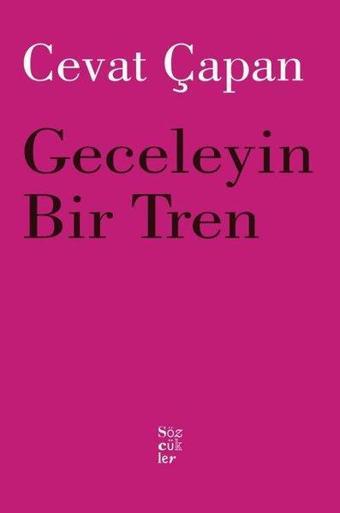 Cevat Çapan

Geceleyin Bir Tren

Söz
cük
ler